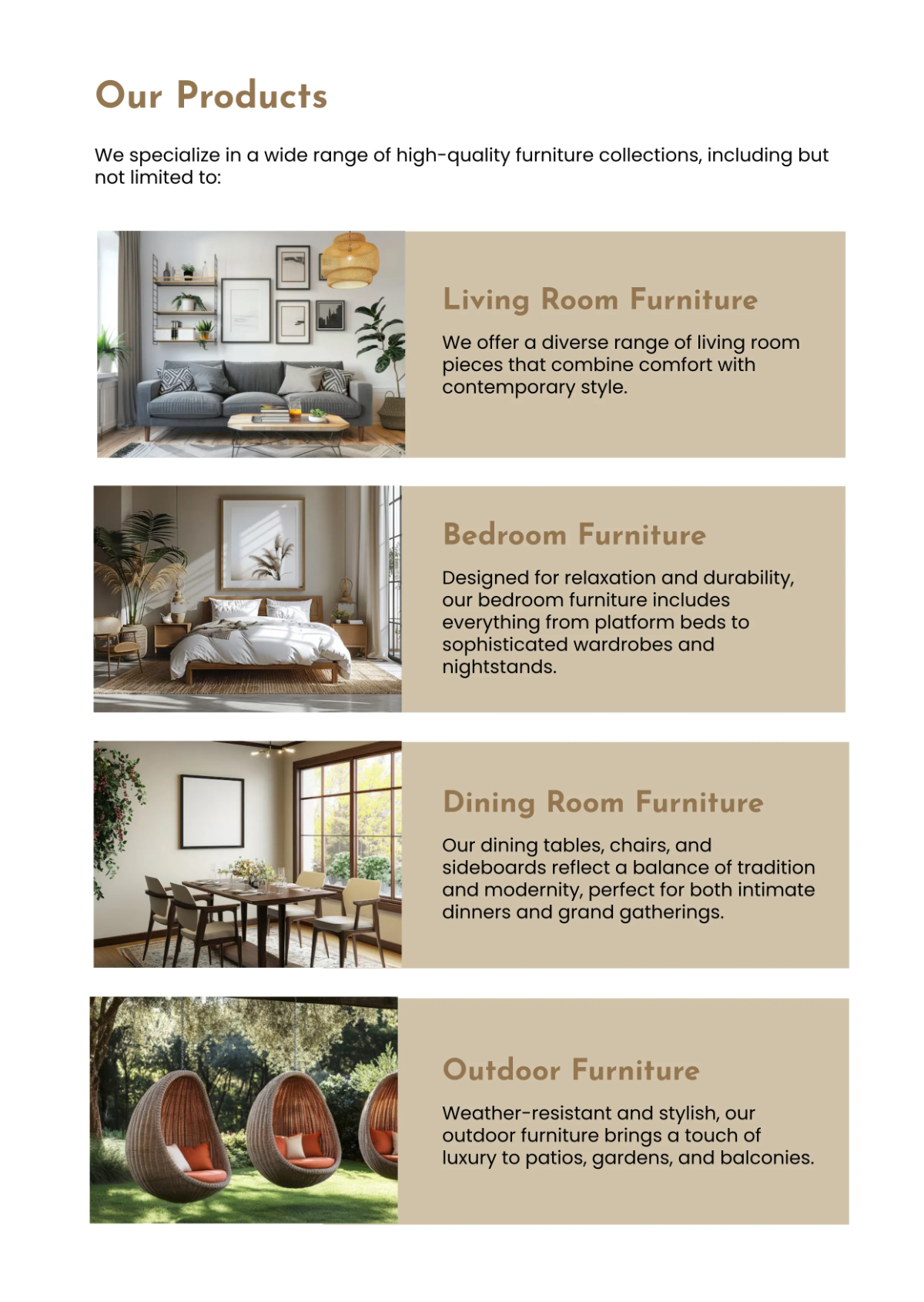 Our Products

We specialize in a wide range of high-quality furniture collections, including but not limited to:

Living Room Furniture

We offer a diverse range of living room pieces that combine comfort with contemporary style.

Bedroom Furniture

Designed for relaxation and durability, our bedroom furniture includes everything from platform beds to sophisticated wardrobes and nightstands.

Dining Room Furniture

Our dining tables, chairs, and sideboards reflect a balance of tradition and modernity, perfect for both intimate dinners and grand gatherings.

Outdoor Furniture

Weather-resistant and stylish, our outdoor furniture brings a touch of luxury to patios, gardens, and balconies.